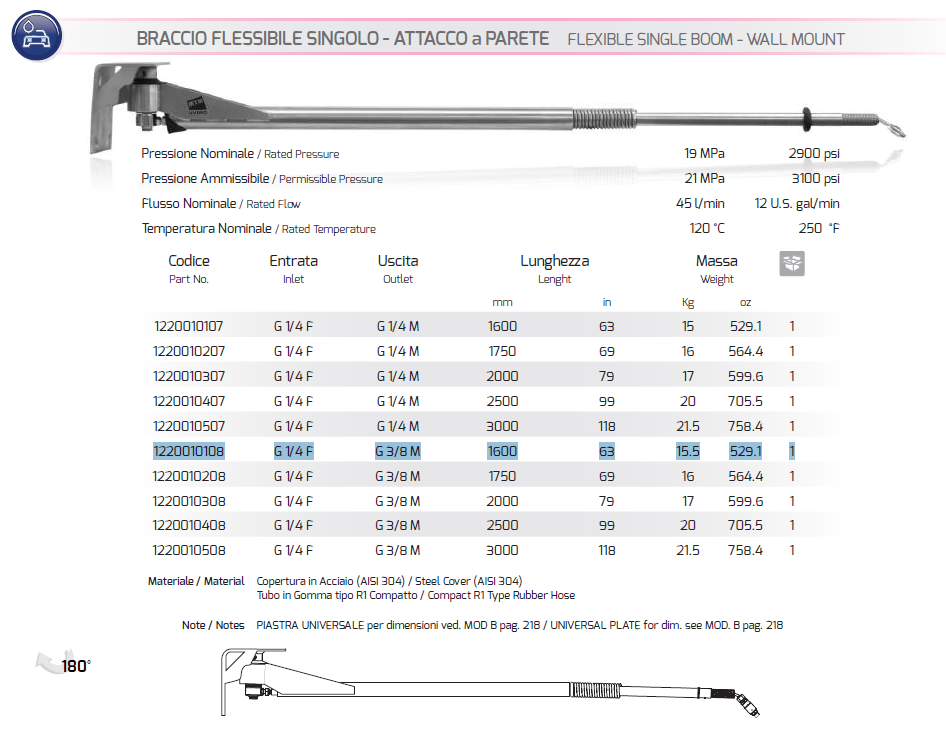 BRACCIO FLESSIBILE SINGOLO - ATTACCO a PARETE FLEXIBLE SINGLE BOOM - WALL MOUNT

| | | |
|---|---|---|
| Pressione Nominale / Rated Pressure | 19 MPa | 2900 psi |
| Pressione Ammissibile / Permissible Pressure | 21 MPa | 3100 psi |
| Flusso Nominale / Rated Flow | 45 l/min | 12 U.S. gal/min |
| Temperatura Nominale / Rated Temperature | 120 °C | 250 °F |

| Codice Part No. | Entrata Inlet | Uscita Outlet | Lunghezza Lenght mm | in | Massa Weight Kg | oz | |
|---|---|---|---|---|---|---|---|
| 1220010107 | G 1/4 F | G 1/4 M | 1600 | 63 | 15 | 529.1 | 1 |
| 1220010207 | G 1/4 F | G 1/4 M | 1750 | 69 | 16 | 564.4 | 1 |
| 1220010307 | G 1/4 F | G 1/4 M | 2000 | 79 | 17 | 599.6 | 1 |
| 1220010407 | G 1/4 F | G 1/4 M | 2500 | 99 | 20 | 705.5 | 1 |
| 1220010507 | G 1/4 F | G 1/4 M | 3000 | 118 | 21.5 | 758.4 | 1 |
| 1220010108 | G 1/4 F | G 3/8 M | 1600 | 63 | 15.5 | 529.1 | 1 |
| 1220010208 | G 1/4 F | G 3/8 M | 1750 | 69 | 16 | 564.4 | 1 |
| 1220010308 | G 1/4 F | G 3/8 M | 2000 | 79 | 17 | 599.6 | 1 |
| 1220010408 | G 1/4 F | G 3/8 M | 2500 | 99 | 20 | 705.5 | 1 |
| 1220010508 | G 1/4 F | G 3/8 M | 3000 | 118 | 21.5 | 758.4 | 1 |

Materiale / Material Copertura in Acciaio (AISI 304) / Steel Cover (AISI 304)
Tubo in Gomma tipo R1 Compatto / Compact R1 Type Rubber Hose

Note / Notes PIASTRA UNIVERSALE per dimensioni ved. MOD B pag. 218 / UNIVERSAL PLATE for dim. see MOD. B pag. 218

180°